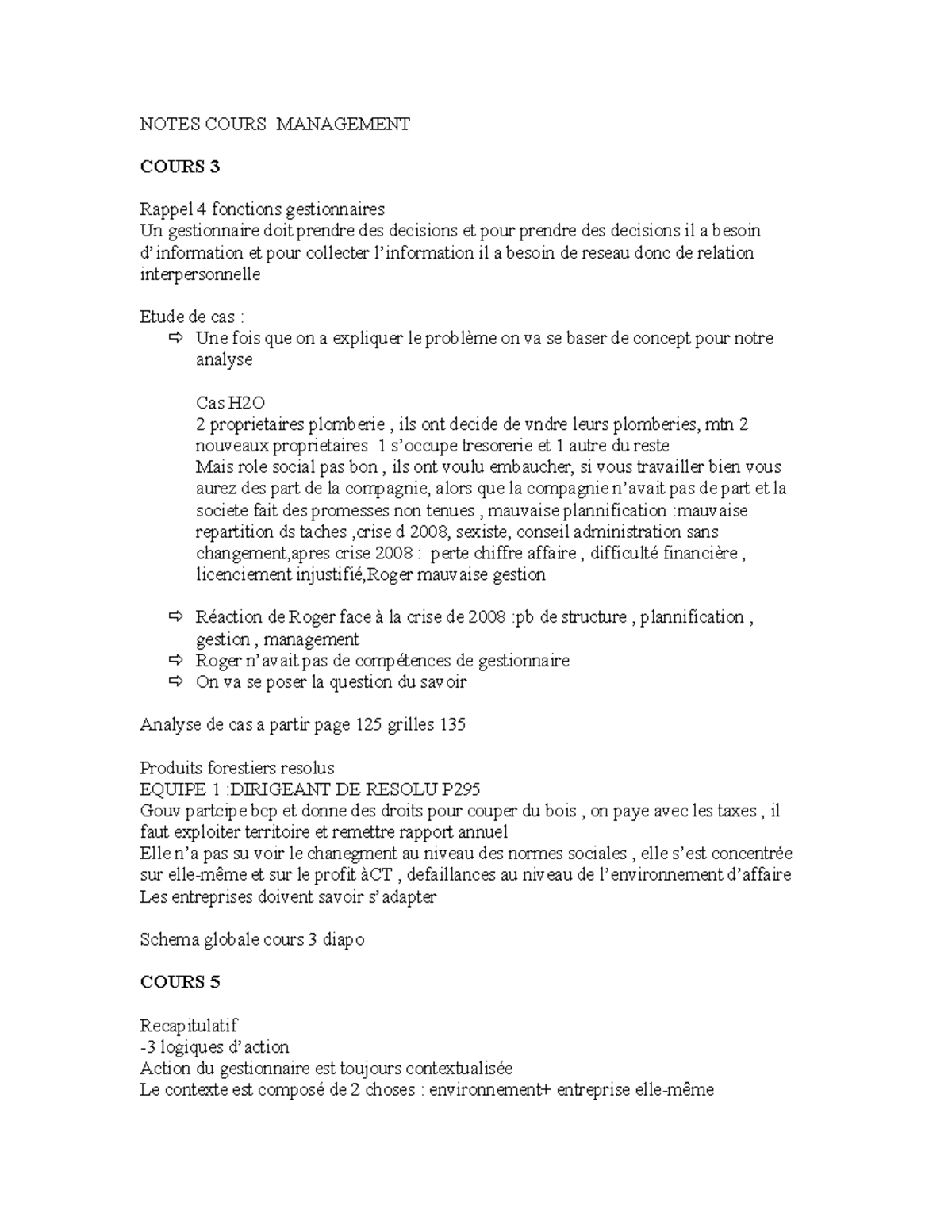 NOTES COURS MANAGEMENT

COURS 3

Rappel 4 fonctions gestionnaires
Un gestionnaire doit prendre des decisions et pour prendre des decisions il a besoin d'information et pour collecter l'information il a besoin de reseau donc de relation interpersonnelle

Etude de cas :
⇨ Une fois que on a expliquer le problème on va se baser de concept pour notre analyse

Cas H2O
2 proprietaires plomberie , ils ont decide de vndre leurs plomberies, mtn 2 nouveaux proprietaires 1 s'occupe tresorerie et 1 autre du reste
Mais role social pas bon , ils ont voulu embaucher, si vous travailler bien vous aurez des part de la compagnie, alors que la compagnie n'avait pas de part et la societe fait des promesses non tenues , mauvaise plannification :mauvaise repartition ds taches ,crise d 2008, sexiste, conseil administration sans changement,apres crise 2008 : perte chiffre affaire , difficulté financière , licenciement injustifié,Roger mauvaise gestion

⇨ Réaction de Roger face à la crise de 2008 :pb de structure , plannification , gestion , management
⇨ Roger n'avait pas de compétences de gestionnaire
⇨ On va se poser la question du savoir

Analyse de cas a partir page 125 grilles 135

Produits forestiers resolus
EQUIPE 1 :DIRIGEANT DE RESOLU P295
Gouv partcipe bcp et donne des droits pour couper du bois , on paye avec les taxes , il faut exploiter territoire et remettre rapport annuel
Elle n'a pas su voir le chanegment au niveau des normes sociales , elle s'est concentrée sur elle-même et sur le profit àCT , defaillances au niveau de l'environnement d'affaire
Les entreprises doivent savoir s'adapter

Schema globale cours 3 diapo

COURS 5

Recapitulatif
-3 logiques d'action
Action du gestionnaire est toujours contextualisée
Le contexte est composé de 2 choses : environnement+ entreprise elle-même